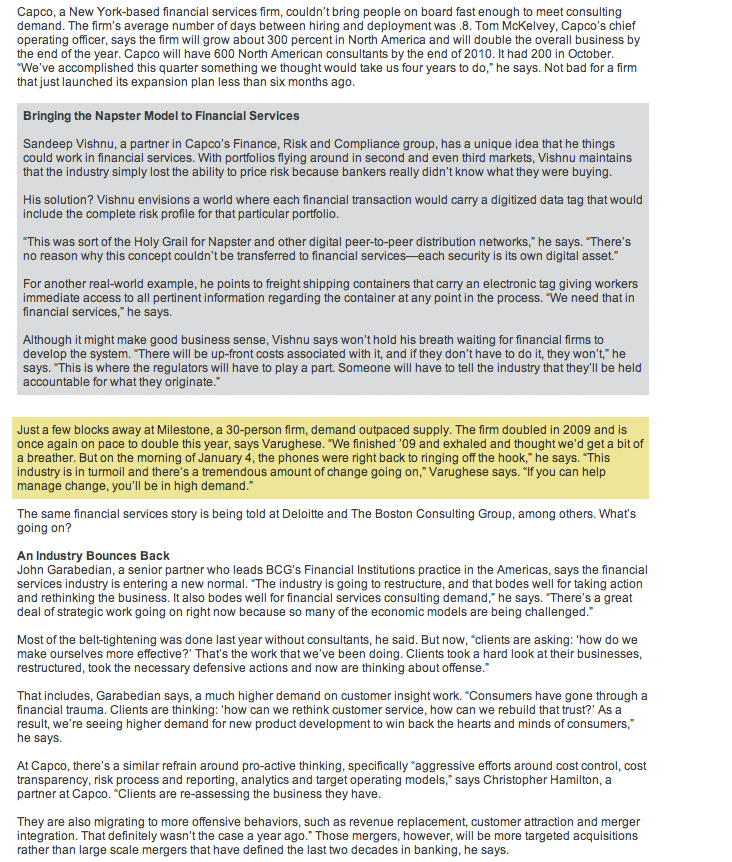 Capco, a New York-based financial services firm, couldn't bring people on board fast enough to meet consulting demand. The firm's average number of days between hiring and deployment was .8. Tom McKelvey, Capco's chief operating officer, says the firm will grow about 300 percent in North America and will double the overall business by the end of the year. Capco will have 600 North American consultants by the end of 2010. It had 200 in October. "We've accomplished this quarter something we thought would take us four years to do," he says. Not bad for a firm that just launched its expansion plan less than six months ago.

Bringing the Napster Model to Financial Services

Sandeep Vishnu, a partner in Capco's Finance, Risk and Compliance group, has a unique idea that he things could work in financial services. With portfolios flying around in second and even third markets, Vishnu maintains that the industry simply lost the ability to price risk because bankers really didn't know what they were buying.

His solution? Vishnu envisions a world where each financial transaction would carry a digitized data tag that would include the complete risk profile for that particular portfolio.

"This was sort of the Holy Grail for Napster and other digital peer-to-peer distribution networks," he says. "There's no reason why this concept couldn't be transferred to financial services—each security is its own digital asset."

For another real-world example, he points to freight shipping containers that carry an electronic tag giving workers immediate access to all pertinent information regarding the container at any point in the process. "We need that in financial services," he says.

Although it might make good business sense, Vishnu says won't hold his breath waiting for financial firms to develop the system. "There will be up-front costs associated with it, and if they don't have to do it, they won't," he says. "This is where the regulators will have to play a part. Someone will have to tell the industry that they'll be held accountable for what they originate."

Just a few blocks away at Milestone, a 30-person firm, demand outpaced supply. The firm doubled in 2009 and is once again on pace to double this year, says Varughese. "We finished '09 and exhaled and thought we'd get a bit of a breather. But on the morning of January 4, the phones were right back to ringing off the hook," he says. "This industry is in turmoil and there's a tremendous amount of change going on," Varughese says. "If you can help manage change, you'll be in high demand."

The same financial services story is being told at Deloitte and The Boston Consulting Group, among others. What's going on?

An Industry Bounces Back
John Garabedian, a senior partner who leads BCG's Financial Institutions practice in the Americas, says the financial services industry is entering a new normal. "The industry is going to restructure, and that bodes well for taking action and rethinking the business. It also bodes well for financial services consulting demand," he says. "There's a great deal of strategic work going on right now because so many of the economic models are being challenged."

Most of the belt-tightening was done last year without consultants, he said. But now, "clients are asking: 'how do we make ourselves more effective?' That's the work that we've been doing. Clients took a hard look at their businesses, restructured, took the necessary defensive actions and now are thinking about offense."

That includes, Garabedian says, a much higher demand on customer insight work. "Consumers have gone through a financial trauma. Clients are thinking: 'how can we rethink customer service, how can we rebuild that trust?' As a result, we're seeing higher demand for new product development to win back the hearts and minds of consumers," he says.

At Capco, there's a similar refrain around pro-active thinking, specifically "aggressive efforts around cost control, cost transparency, risk process and reporting, analytics and target operating models," says Christopher Hamilton, a partner at Capco. "Clients are re-assessing the business they have.

They are also migrating to more offensive behaviors, such as revenue replacement, customer attraction and merger integration. That definitely wasn't the case a year ago." Those mergers, however, will be more targeted acquisitions rather than large scale mergers that have defined the last two decades in banking, he says.